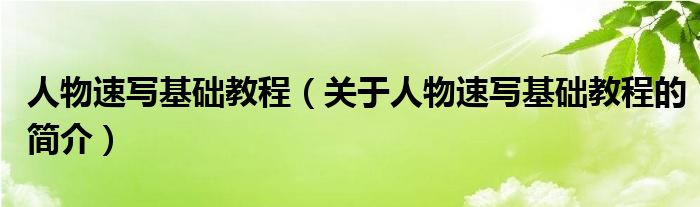 人物速写基础教程（关于人物速写基础教程的简介）